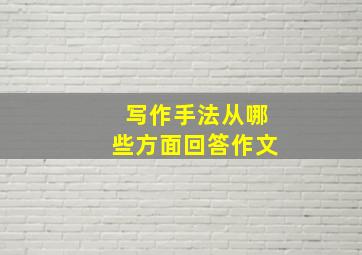 写作手法从哪些方面回答作文